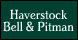 Haverstock
Bell & Pitman